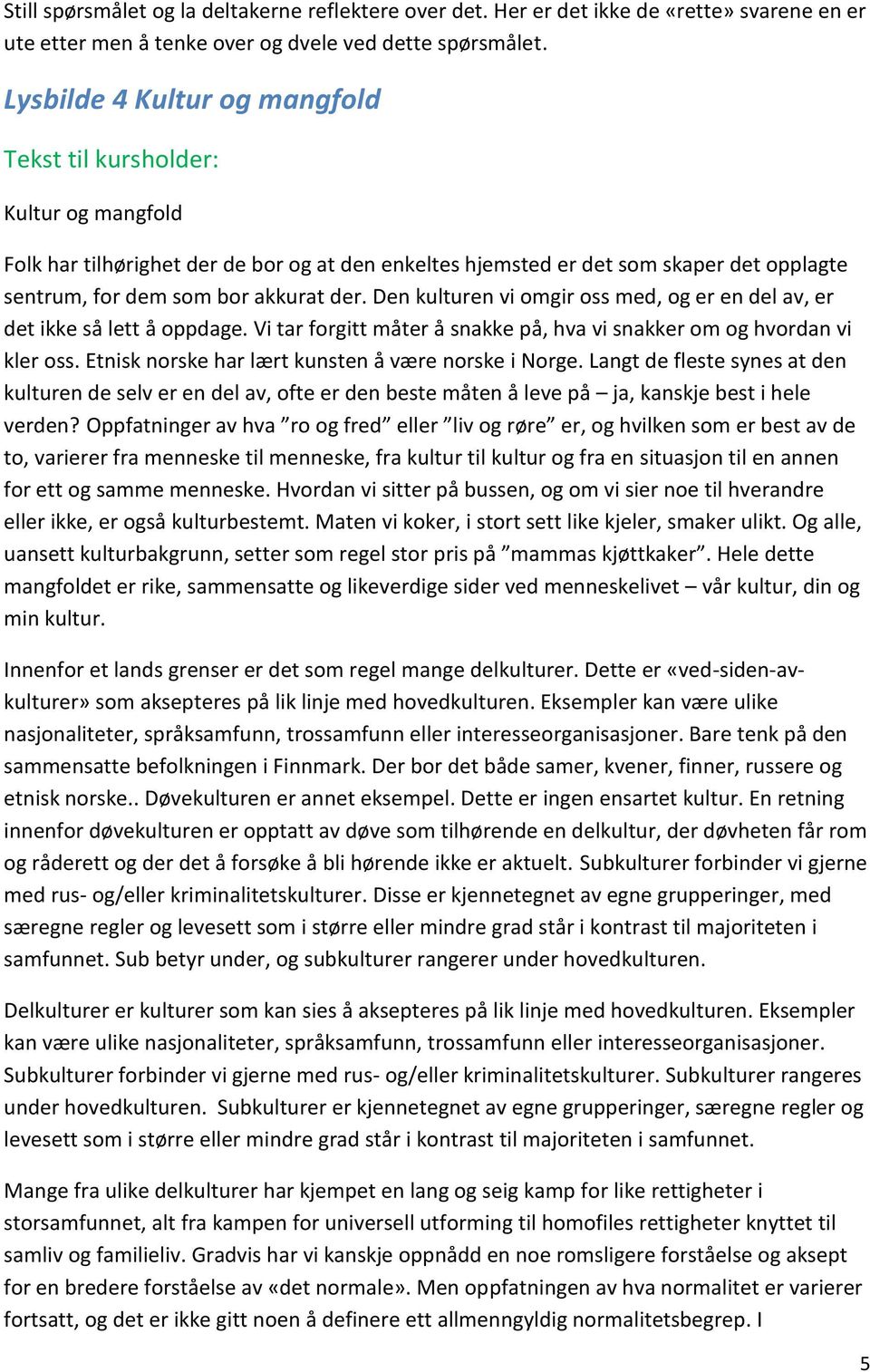 Still spørsmålet og la deltakerne reflektere over det. Her er det ikke de «rette» svarene en er ute etter men å tenke over og dvele ved dette spørsmålet.

Lysbilde 4 Kultur og mangfold

Tekst til kursholder:

Kultur og mangfold

Folk har tilhørighet der de bor og at den enkeltes hjemsted er det som skaper det opplagte sentrum, for dem som bor akkurat der. Den kulturen vi omgir oss med, og er en del av, er det ikke så lett å oppdage. Vi tar forgitt måter å snakke på, hva vi snakker om og hvordan vi kler oss. Etnisk norske har lært kunsten å være norske i Norge. Langt de fleste synes at den kulturen de selv er en del av, ofte er den beste måten å leve på – ja, kanskje best i hele verden? Oppfatninger av hva ”ro og fred” eller ”liv og røre” er, og hvilken som er best av de to, varierer fra menneske til menneske, fra kultur til kultur og fra en situasjon til en annen for ett og samme menneske. Hvordan vi sitter på bussen, og om vi sier noe til hverandre eller ikke, er også kulturbestemt. Maten vi koker, i stort sett like kjeler, smaker ulikt. Og alle, uansett kulturbakgrunn, setter som regel stor pris på ”mammas kjøttkaker”. Hele dette mangfoldet er rike, sammensatte og likeverdige sider ved menneskelivet – vår kultur, din og min kultur.

Innenfor et lands grenser er det som regel mange delkulturer. Dette er «ved-siden-av-kulturer» som aksepteres på lik linje med hovedkulturen. Eksempler kan være ulike nasjonaliteter, språksamfunn, trossamfunn eller interesseorganisasjoner. Bare tenk på den sammensatte befolkningen i Finnmark. Der bor det både samer, kvener, finner, russere og etnisk norske.. Døvekulturen er annet eksempel. Dette er ingen ensartet kultur. En retning innenfor døvekulturen er opptatt av døve som tilhørende en delkultur, der døvheten får rom og råderett og der det å forsøke å bli hørende ikke er aktuelt. Subkulturer forbinder vi gjerne med rus- og/eller kriminalitetskulturer. Disse er kjennetegnet av egne grupperinger, med særegne regler og levesett som i større eller mindre grad står i kontrast til majoriteten i samfunnet. Sub betyr under, og subkulturer rangerer under hovedkulturen.

Delkulturer er kulturer som kan sies å aksepteres på lik linje med hovedkulturen. Eksempler kan være ulike nasjonaliteter, språksamfunn, trossamfunn eller interesseorganisasjoner. Subkulturer forbinder vi gjerne med rus- og/eller kriminalitetskulturer. Subkulturer rangeres under hovedkulturen. Subkulturer er kjennetegnet av egne grupperinger, særegne regler og levesett som i større eller mindre grad står i kontrast til majoriteten i samfunnet.

Mange fra ulike delkulturer har kjempet en lang og seig kamp for like rettigheter i storsamfunnet, alt fra kampen for universell utforming til homofiles rettigheter knyttet til samliv og familieliv. Gradvis har vi kanskje oppnådd en noe romsligere forståelse og aksept for en bredere forståelse av «det normale». Men oppfatningen av hva normalitet er varierer fortsatt, og det er ikke gitt noen å definere ett allmenngyldig normalitetsbegrep. I

5